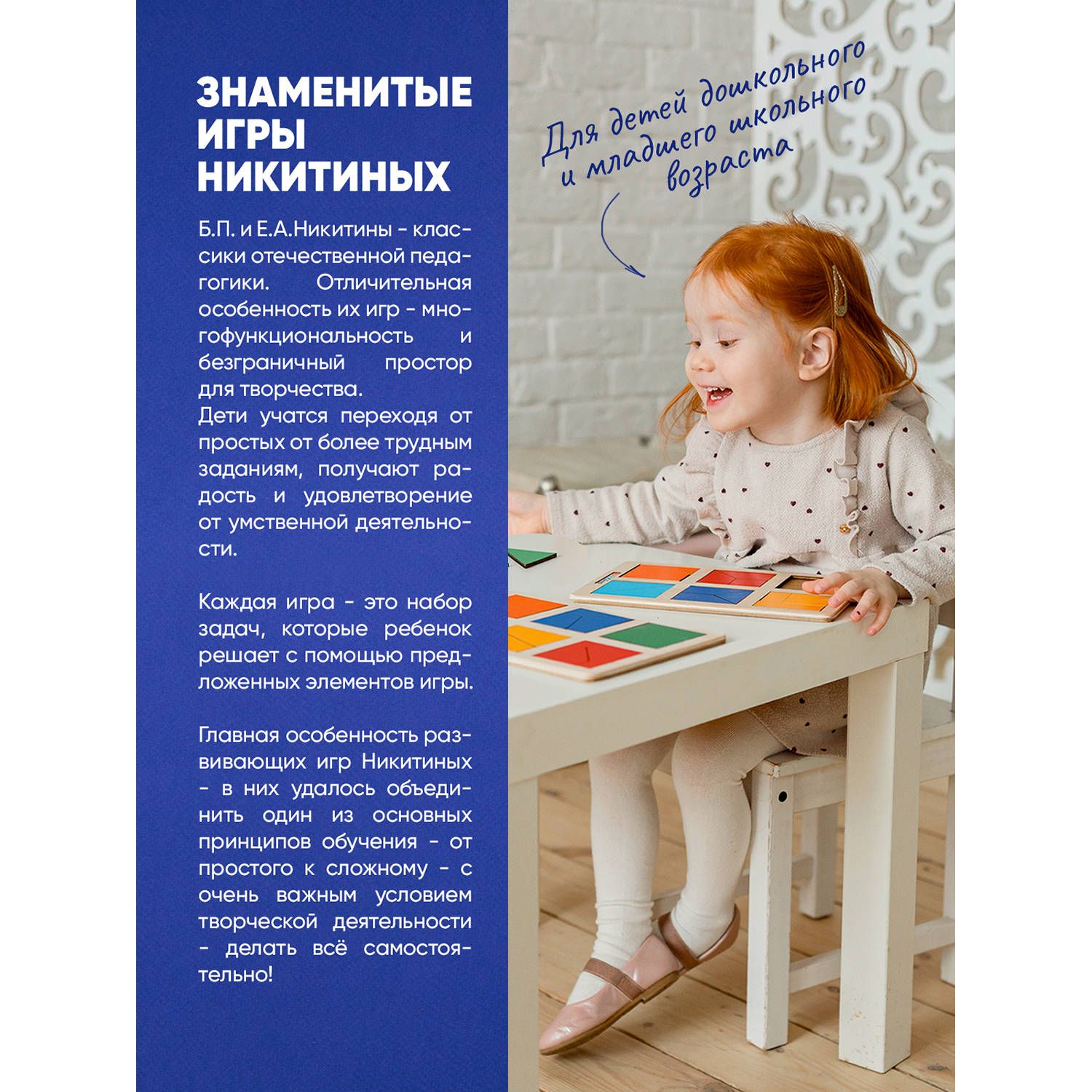 ЗНАМЕНИТЫЕ ИГРЫ НИКИТИНЫХ

Б.П. и Е.А.Никитины - классики отечественной педагогики. Отличительная особенность их игр - многофункциональность и безграничный простор для творчества.
Дети учатся переходя от простых от более трудным заданиям, получают радость и удовлетворение от умственной деятельности.

Каждая игра - это набор задач, которые ребенок решает с помощью предложенных элементов игры.

Главная особенность развивающих игр Никитиных - в них удалось объединить один из основных принципов обучения - от простого к сложному - с очень важным условием творческой деятельности - делать всё самостоятельно!

Для детей дошкольного и младшего школьного возраста